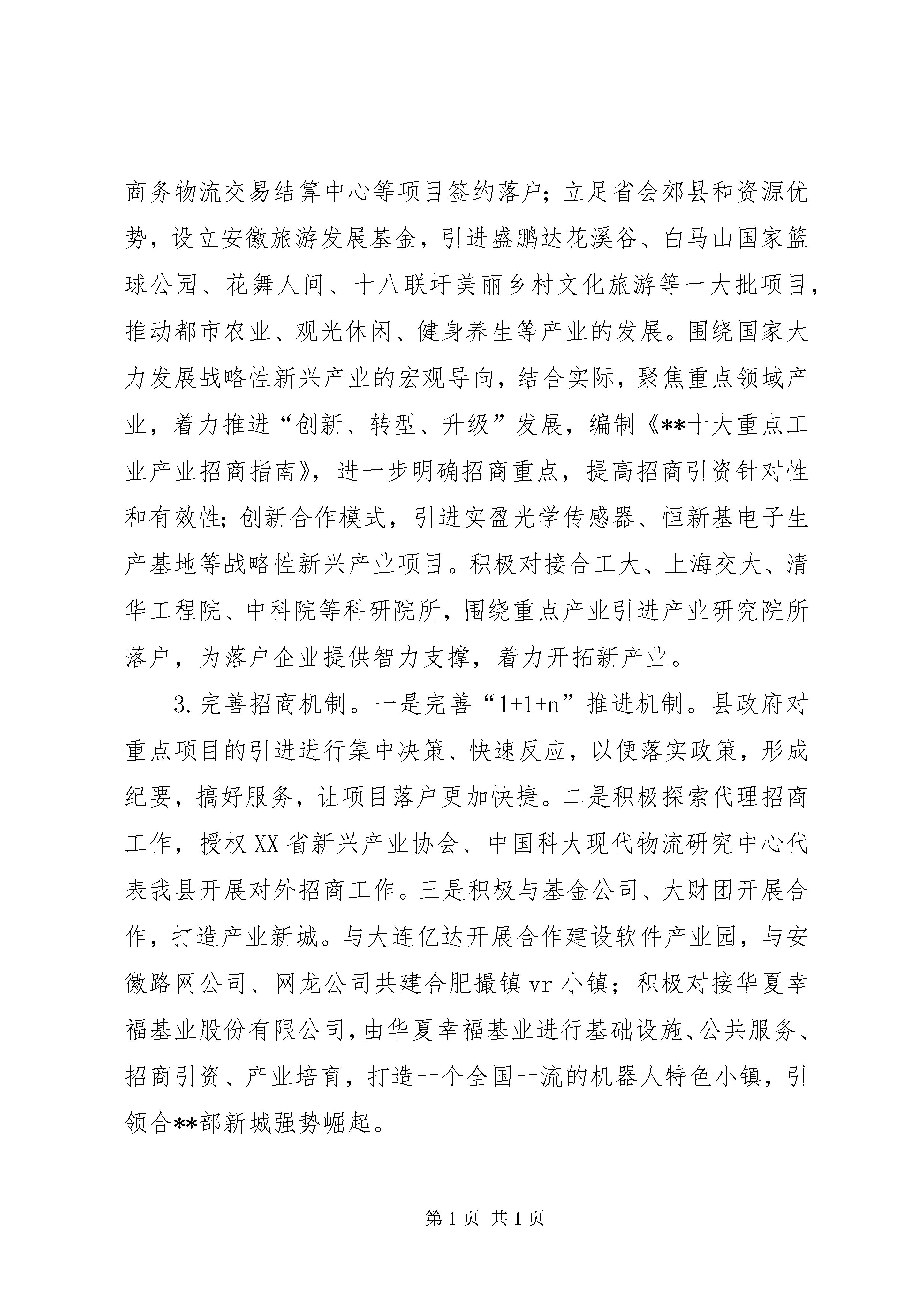 商务物流交易结算中心等项目签约落户；立足省会郊县和资源优势，设立安徽旅游发展基金，引进盛鹏达花溪谷、白马山国家篮球公园、花舞人间、十八联圩美丽乡村文化旅游等一大批项目，推动都市农业、观光休闲、健身养生等产业的发展。围绕国家大力发展战略性新兴产业的宏观导向，结合实际，聚焦重点领域产业，着力推进“创新、转型、升级”发展，编制《**十大重点工业产业招商指南》，进一步明确招商重点，提高招商引资针对性和有效性；创新合作模式，引进实盈光学传感器、恒新基电子生产基地等战略性新兴产业项目。积极对接合工大、上海交大、清华工程院、中科院等科研院所，围绕重点产业引进产业研究院所落户，为落户企业提供智力支撑，着力开拓新产业。

3.完善招商机制。一是完善“1+1+n”推进机制。县政府对重点项目的引进进行集中决策、快速反应，以便落实政策，形成纪要，搞好服务，让项目落户更加快捷。二是积极探索代理招商工作，授权XX省新兴产业协会、中国科大现代物流研究中心代表我县开展对外招商工作。三是积极与基金公司、大财团开展合作，打造产业新城。与大连亿达开展合作建设软件产业园，与安徽路网公司、网龙公司共建合肥撮镇vr小镇；积极对接华夏幸福基业股份有限公司，由华夏幸福基业进行基础设施、公共服务、招商引资、产业培育，打造一个全国一流的机器人特色小镇，引领合**部新城强势崛起。

第1页 共1页